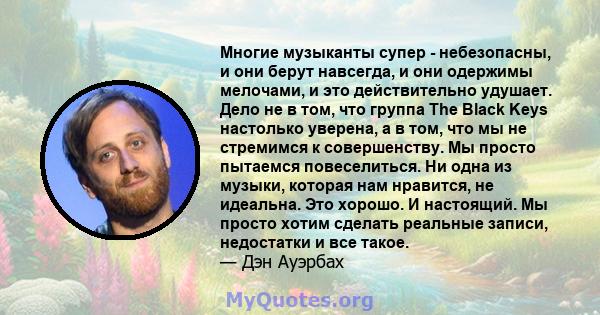 Многие музыканты супер - небезопасны, и они берут навсегда, и они одержимы мелочами, и это действительно удушает. Дело не в том, что группа The Black Keys настолько уверена, а в том, что мы не стремимся к совершенству. Мы просто пытаемся повеселиться. Ни одна из музыки, которая нам нравится, не идеальна. Это хорошо. И настоящий. Мы просто хотим сделать реальные записи, недостатки и все такое.
— Дэн Ауэрбах

MyQuotes.org